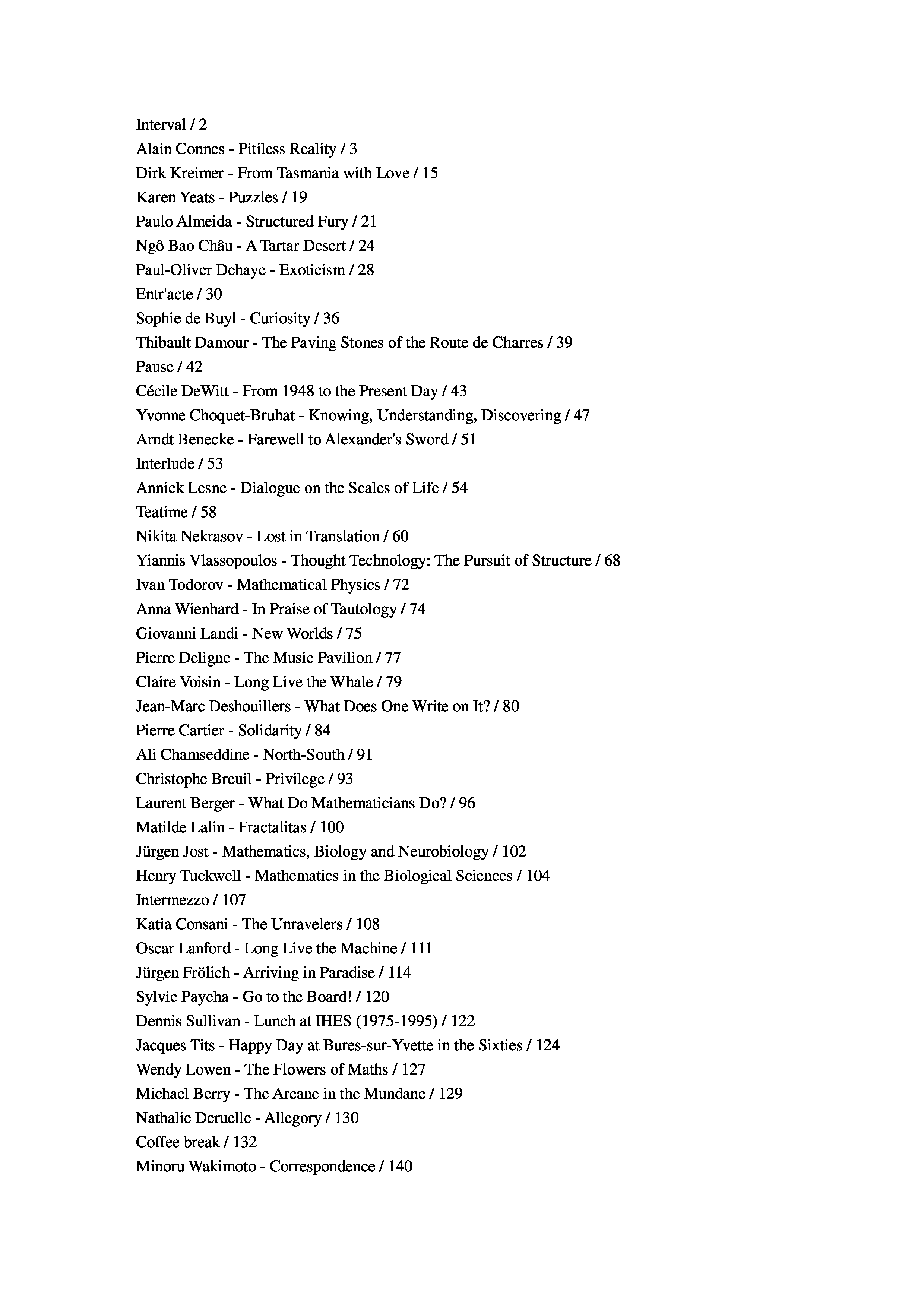 Interval / 2
Alain Connes - Pitiless Reality / 3
Dirk Kreimer - From Tasmania with Love / 15
Karen Yeats - Puzzles / 19
Paulo Almeida - Structured Fury / 21
Ngô Bao Châu - A Tartar Desert / 24
Paul-Oliver Dehaye - Exoticism / 28
Entr'acte / 30
Sophie de Buyl - Curiosity / 36
Thibault Damour - The Paving Stones of the Route de Charres / 39
Pause / 42
Cécile DeWitt - From 1948 to the Present Day / 43
Yvonne Choquet-Bruhat - Knowing, Understanding, Discovering / 47
Arndt Benecke - Farewell to Alexander's Sword / 51
Interlude / 53
Annick Lesne - Dialogue on the Scales of Life / 54
Teatime / 58
Nikita Nekrasov - Lost in Translation / 60
Yiannis Vlassopoulos - Thought Technology: The Pursuit of Structure / 68
Ivan Todorov - Mathematical Physics / 72
Anna Wienhard - In Praise of Tautology / 74
Giovanni Landi - New Worlds / 75
Pierre Deligne - The Music Pavilion / 77
Claire Voisin - Long Live the Whale / 79
Jean-Marc Deshouillers - What Does One Write on It? / 80
Pierre Cartier - Solidarity / 84
Ali Chamseddine - North-South / 91
Christophe Breuil - Privilege / 93
Laurent Berger - What Do Mathematicians Do? / 96
Matilde Lalin - Fractalitas / 100
Jürgen Jost - Mathematics, Biology and Neurobiology / 102
Henry Tuckwell - Mathematics in the Biological Sciences / 104
Intermezzo / 107
Katia Consani - The Unravelers / 108
Oscar Lanford - Long Live the Machine / 111
Jürgen Frölich - Arriving in Paradise / 114
Sylvie Paycha - Go to the Board! / 120
Dennis Sullivan - Lunch at IHES (1975-1995) / 122
Jacques Tits - Happy Day at Bures-sur-Yvette in the Sixties / 124
Wendy Lowen - The Flowers of Maths / 127
Michael Berry - The Arcane in the Mundane / 129
Nathalie Deruelle - Allegory / 130
Coffee break / 132
Minoru Wakimoto - Correspondence / 140